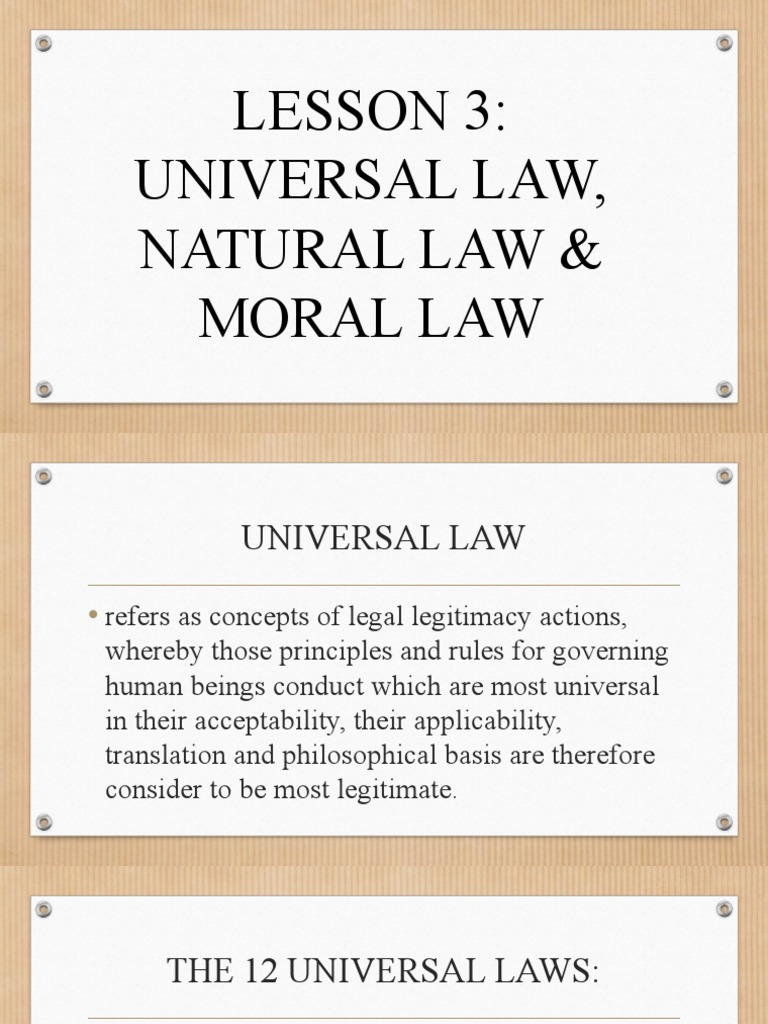 LESSON 3: UNIVERSAL LAW, NATURAL LAW & MORAL LAW

UNIVERSAL LAW

• refers as concepts of legal legitimacy actions, whereby those principles and rules for governing human beings conduct which are most universal in their acceptability, their applicability, translation and philosophical basis are therefore consider to be most legitimate.

THE 12 UNIVERSAL LAWS: